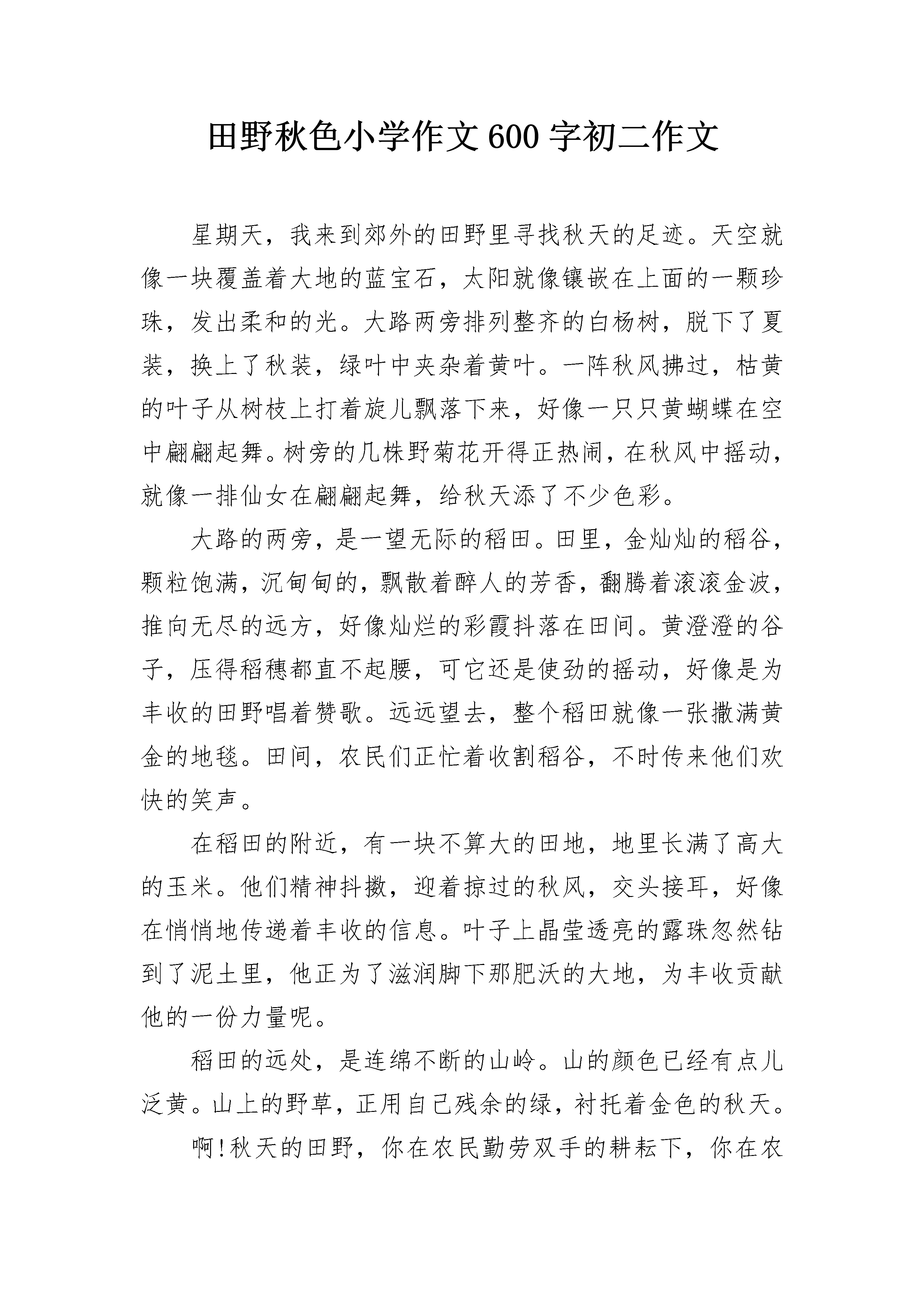 田野秋色小学作文600字初二作文

星期天，我来到郊外的田野里寻找秋天的足迹。天空就像一块覆盖着大地的蓝宝石，太阳就像镶嵌在上面的一颗珍珠，发出柔和的光。大路两旁排列整齐的白杨树，脱下了夏装，换上了秋装，绿叶中夹杂着黄叶。一阵秋风拂过，枯黄的叶子从树枝上打着旋儿飘落下来，好像一只只黄蝴蝶在空中翩翩起舞。树旁的几株野菊花开得正热闹，在秋风中摇动，就像一排仙女在翩翩起舞，给秋天添了不少色彩。

大路的两旁，是一望无际的稻田。田里，金灿灿的稻谷，颗粒饱满，沉甸甸的，飘散着醉人的芳香，翻腾着滚滚金波，推向无尽的远方，好像灿烂的彩霞抖落在田间。黄澄澄的谷子，压得稻穗都直不起腰，可它还是使劲的摇动，好像是为丰收的田野唱着赞歌。远远望去，整个稻田就像一张撒满黄金的地毯。田间，农民们正忙着收割稻谷，不时传来他们欢快的笑声。

在稻田的附近，有一块不算大的田地，地里长满了高大的玉米。他们精神抖擞，迎着掠过的秋风，交头接耳，好像在悄悄地传递着丰收的信息。叶子上晶莹透亮的露珠忽然钻到了泥土里，他正为了滋润脚下那肥沃的大地，为丰收贡献他的一份力量呢。

稻田的远处，是连绵不断的山岭。山的颜色已经有点儿泛黄。山上的野草，正用自己残余的绿，衬托着金色的秋天。

啊!秋天的田野，你在农民勤劳双手的耕耘下，你在农